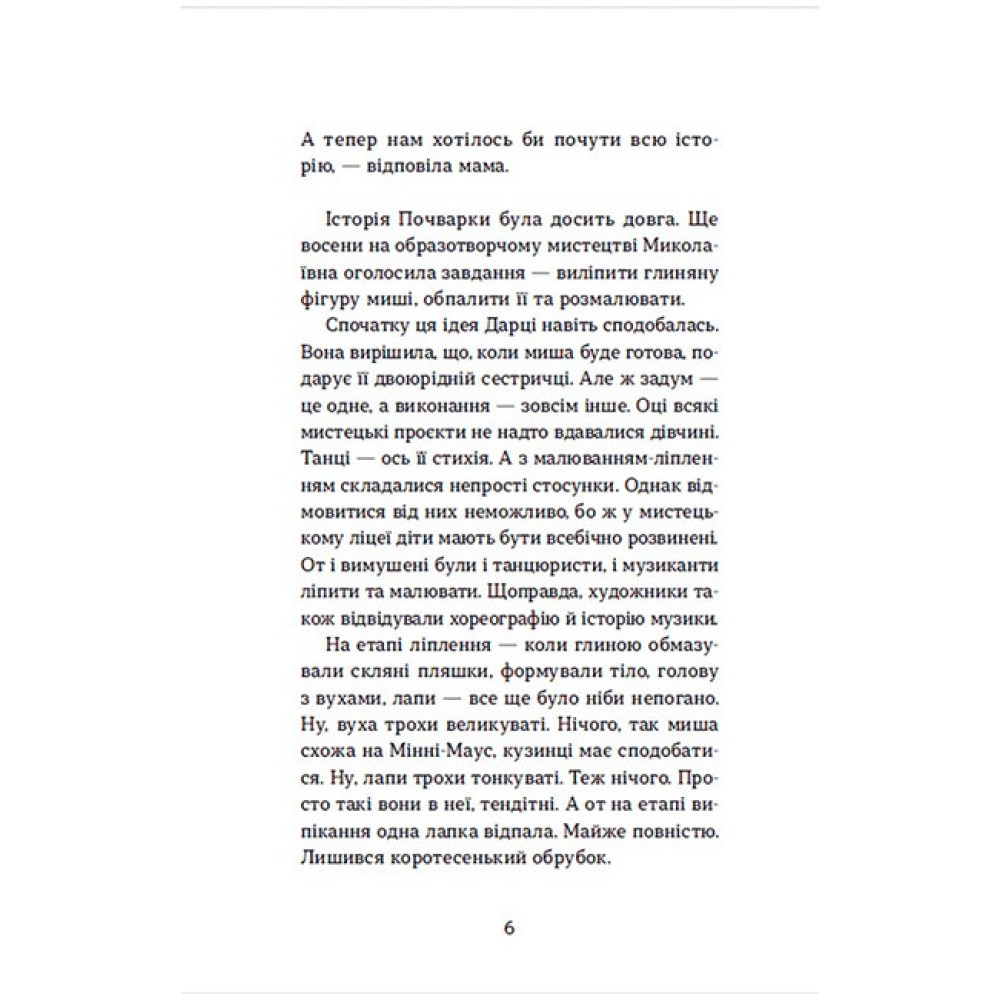 А тепер нам хотілось би почути всю історію, — відповіла мама.

Історія Почварки була досить довга. Ще восени на образотворчому мистецтві Миколаївна оголосила завдання — виліпити глиняну фігуру миші, обпалити її та розмалювати.

Спочатку ця ідея Дарці навіть сподобалась. Вона вирішила, що, коли миша буде готова, подарує її двоюрідній сестричці. Але ж задум — це одне, а виконання — зовсім інше. Оці всякі мистецькі проєкти не надто вдавалися дівчині. Танці — ось її стихія. А з малюванням-ліпленням складалися непрості стосунки. Однак відмовитися від них неможливо, бо ж у мистецькому ліцеї діти мають бути всебічно розвинені. От і вимушені були і танцюристи, і музиканти ліпити та малювати. Щоправда, художники також відвідували хореографію й історію музики.

На етапі ліплення — коли глиною обмазували скляні пляшки, формували тіло, голову з вухами, лапи — все ще було ніби непогано. Ну, вуха трохи великуваті. Нічого, так миша схожа на Мінні-Маус, кузинці має сподобатися. Ну, лапи трохи тонкуваті. Теж нічого. Просто такі вони в неї, тендітні. А от на етапі випікання одна лапка відпала. Майже повністю. Лишився коротесенький обрубок.

6